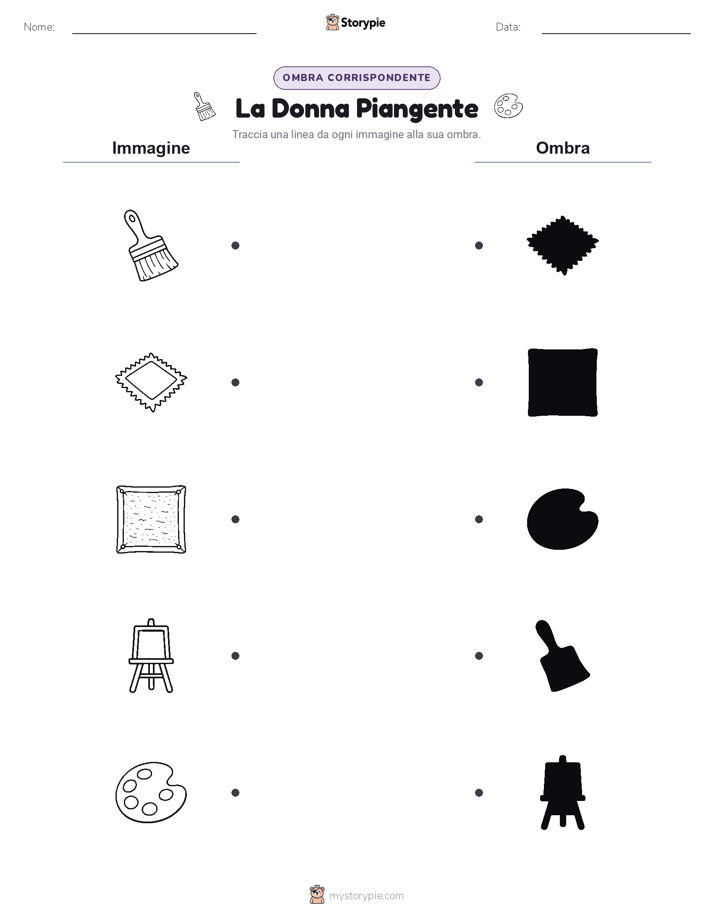 Nome:

Storypie

Data:

OMBRA CORRISPONDENTE

La Donna Piangente

Traccia una linea da ogni immagine alla sua ombra.

Immagine

Ombra

mystorypie.com